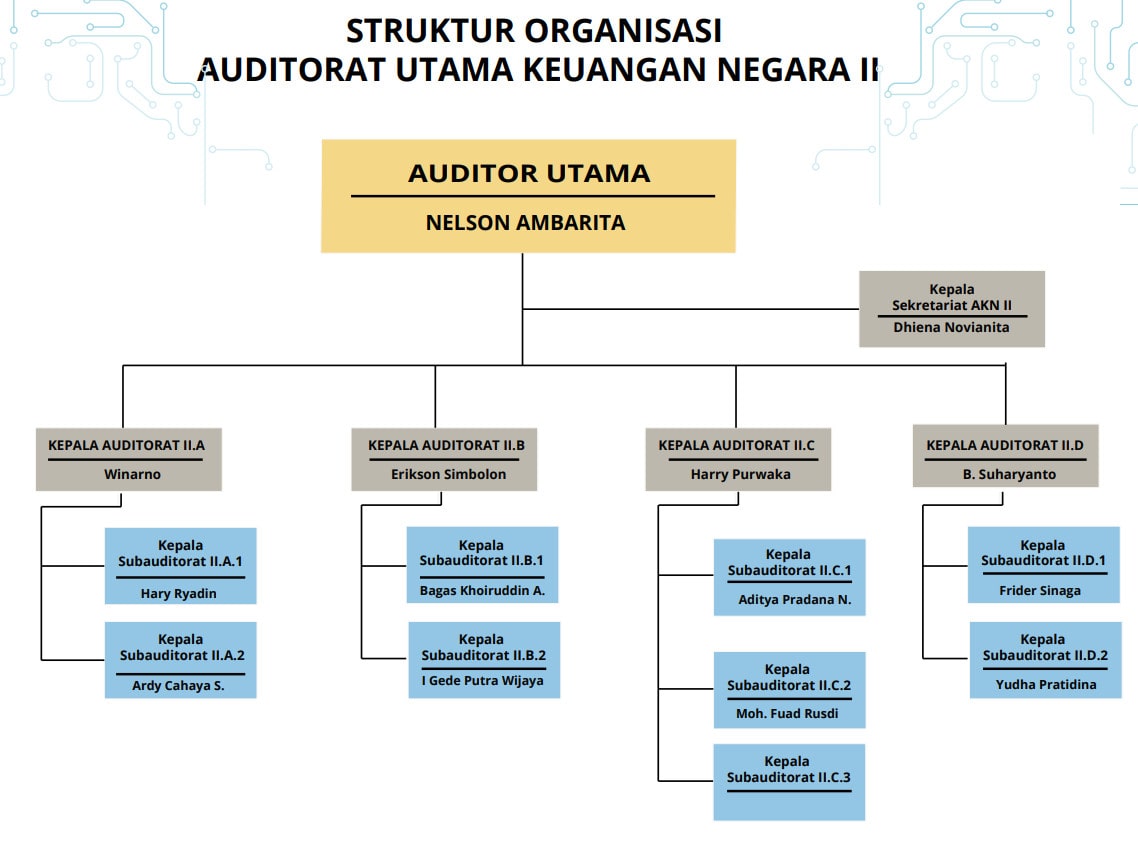 STRUKTUR ORGANISASI
AUDITORAT UTAMA KEUANGAN NEGARA II

AUDITOR UTAMA
NELSON AMBARITA

Kepala
Sekretariat AKN II
Dhiena Novianita

KEPALA AUDITORAT II.A
Winarno

Kepala
Subauditorat II.A.1
Hary Ryadin

Kepala
Subauditorat II.A.2
Ardy Cahaya S.

KEPALA AUDITORAT II.B
Erikson Simbolon

Kepala
Subauditorat II.B.1
Bagas Khoiruddin A.

Kepala
Subauditorat II.B.2
I Gede Putra Wijaya

KEPALA AUDITORAT II.C
Harry Purwaka

Kepala
Subauditorat II.C.1
Aditya Pradana N.

Kepala
Subauditorat II.C.2
Moh. Fuad Rusdi

Kepala
Subauditorat II.C.3

KEPALA AUDITORAT II.D
B. Suharyanto

Kepala
Subauditorat II.D.1
Frider Sinaga

Kepala
Subauditorat II.D.2
Yudha Pratidina